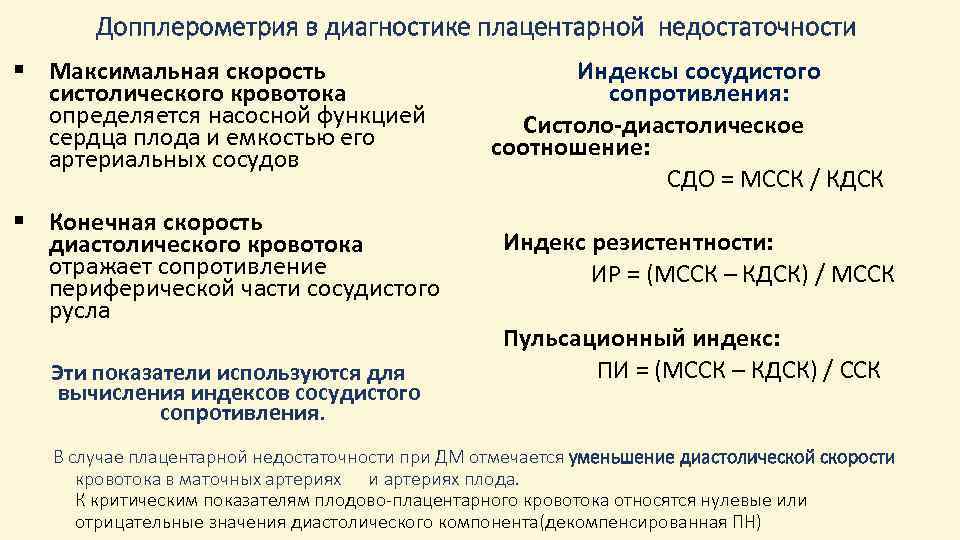 Допплерометрия в диагностике плацентарной недостаточности

▪ Максимальная скорость систолического кровотока определяется насосной функцией сердца плода и емкостью его артериальных сосудов

▪ Конечная скорость диастолического кровотока отражает сопротивление периферической части сосудистого русла

Эти показатели используются для вычисления индексов сосудистого сопротивления.

Индексы сосудистого сопротивления:

Систоло-диастолическое соотношение:

СДО = МССК / КДСК

Индекс резистентности:

ИР = (МССК – КДСК) / МССК

Пульсационный индекс:

ПИ = (МССК – КДСК) / ССК

В случае плацентарной недостаточности при ДМ отмечается уменьшение диастолической скорости кровотока в маточных артериях и артериях плода.
К критическим показателям плодово-плацентарного кровотока относятся нулевые или отрицательные значения диастолического компонента(декомпенсированная ПН)